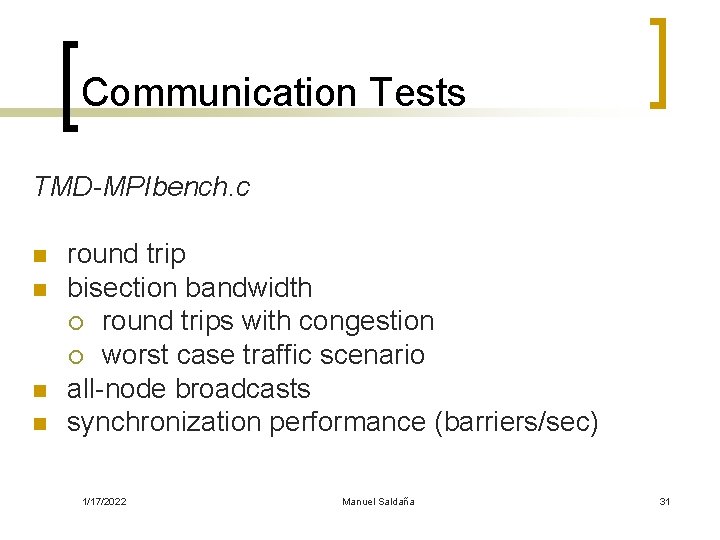 Communication Tests

TMD-MPIbench.c

- round trip
- bisection bandwidth
  - round trips with congestion
  - worst case traffic scenario
- all-node broadcasts
- synchronization performance (barriers/sec)

1/17/2022 Manuel Saldaña 31